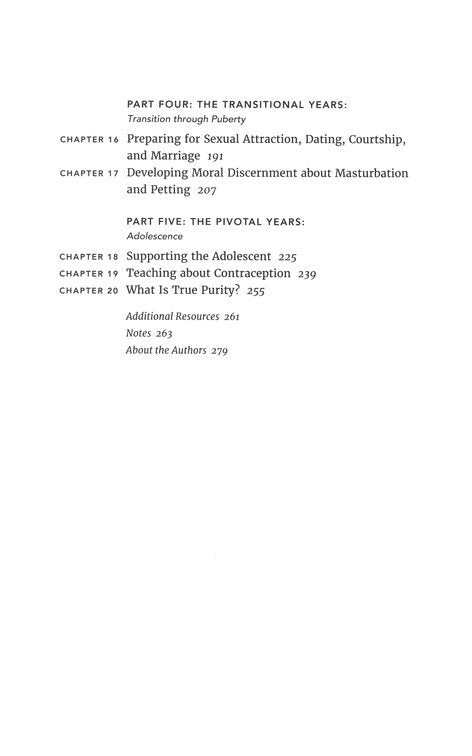 PART FOUR: THE TRANSITIONAL YEARS:
Transition through Puberty

CHAPTER 16 Preparing for Sexual Attraction, Dating, Courtship, and Marriage 191

CHAPTER 17 Developing Moral Discernment about Masturbation and Petting 207

PART FIVE: THE PIVOTAL YEARS:
Adolescence

CHAPTER 18 Supporting the Adolescent 225

CHAPTER 19 Teaching about Contraception 239

CHAPTER 20 What Is True Purity? 255

Additional Resources 261
Notes 263
About the Authors 279